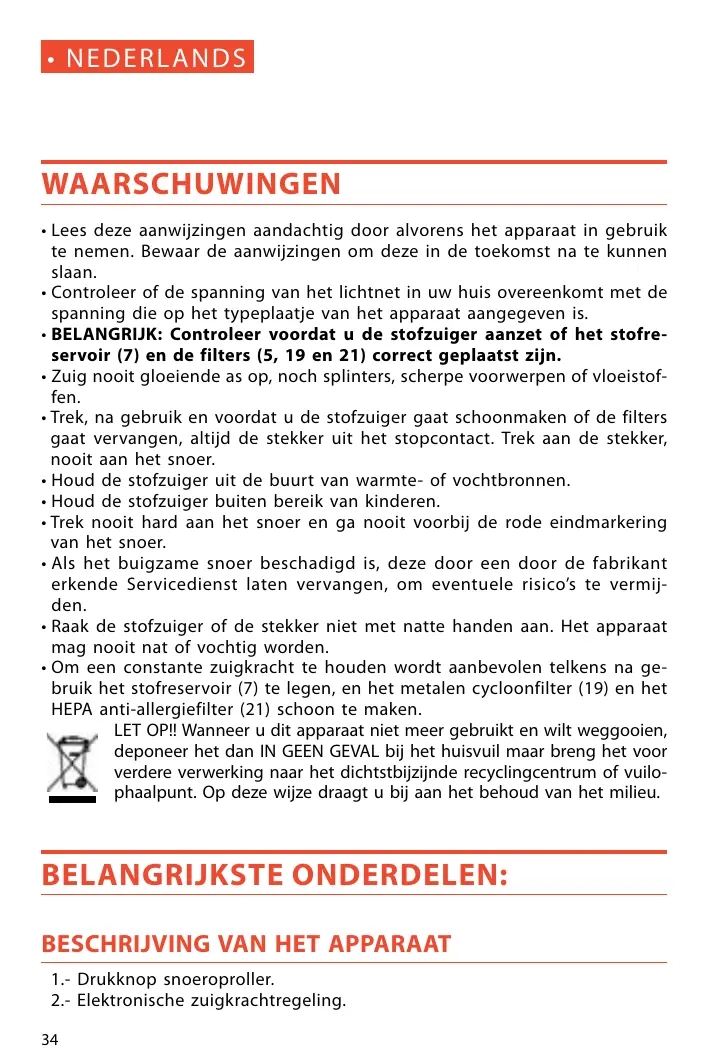 • NEDERLANDS

WAARSCHUWINGEN

• Lees deze aanwijzingen aandachtig door alvorens het apparaat in gebruik te nemen. Bewaar de aanwijzingen om deze in de toekomst na te kunnen slaan.
• Controleer of de spanning van het lichtnet in uw huis overeenkomt met de spanning die op het typeplaatje van het apparaat aangegeven is.
• BELANGRIJK: Controleer voordat u de stofzuiger aanzet of het stofreservoir (7) en de filters (5, 19 en 21) correct geplaatst zijn.
• Zuig nooit gloeiende as op, noch splinters, scherpe voorwerpen of vloeistoffen.
• Trek, na gebruik en voordat u de stofzuiger gaat schoonmaken of de filters gaat vervangen, altijd de stekker uit het stopcontact. Trek aan de stekker, nooit aan het snoer.
• Houd de stofzuiger uit de buurt van warmte- of vochtbronnen.
• Houd de stofzuiger buiten bereik van kinderen.
• Trek nooit hard aan het snoer en ga nooit voorbij de rode eindmarkering van het snoer.
• Als het buigzame snoer beschadigd is, deze door een door de fabrikant erkende Servicedienst laten vervangen, om eventuele risico's te vermijden.
• Raak de stofzuiger of de stekker niet met natte handen aan. Het apparaat mag nooit nat of vochtig worden.
• Om een constante zuigkracht te houden wordt aanbevolen telkens na gebruik het stofreservoir (7) te legen, en het metalen cycloonfilter (19) en het HEPA anti-allergiefilter (21) schoon te maken.

LET OP!! Wanneer u dit apparaat niet meer gebruikt en wilt weggooien, deponeer het dan IN GEEN GEVAL bij het huisvuil maar breng het voor verdere verwerking naar het dichtstbijzijnde recyclingcentrum of vuilophaalpunt. Op deze wijze draagt u bij aan het behoud van het milieu.

BELANGRIJKSTE ONDERDELEN:

BESCHRIJVING VAN HET APPARAAT

1.- Drukknop snoeroproller.
2.- Elektronische zuigkrachtregeling.

34